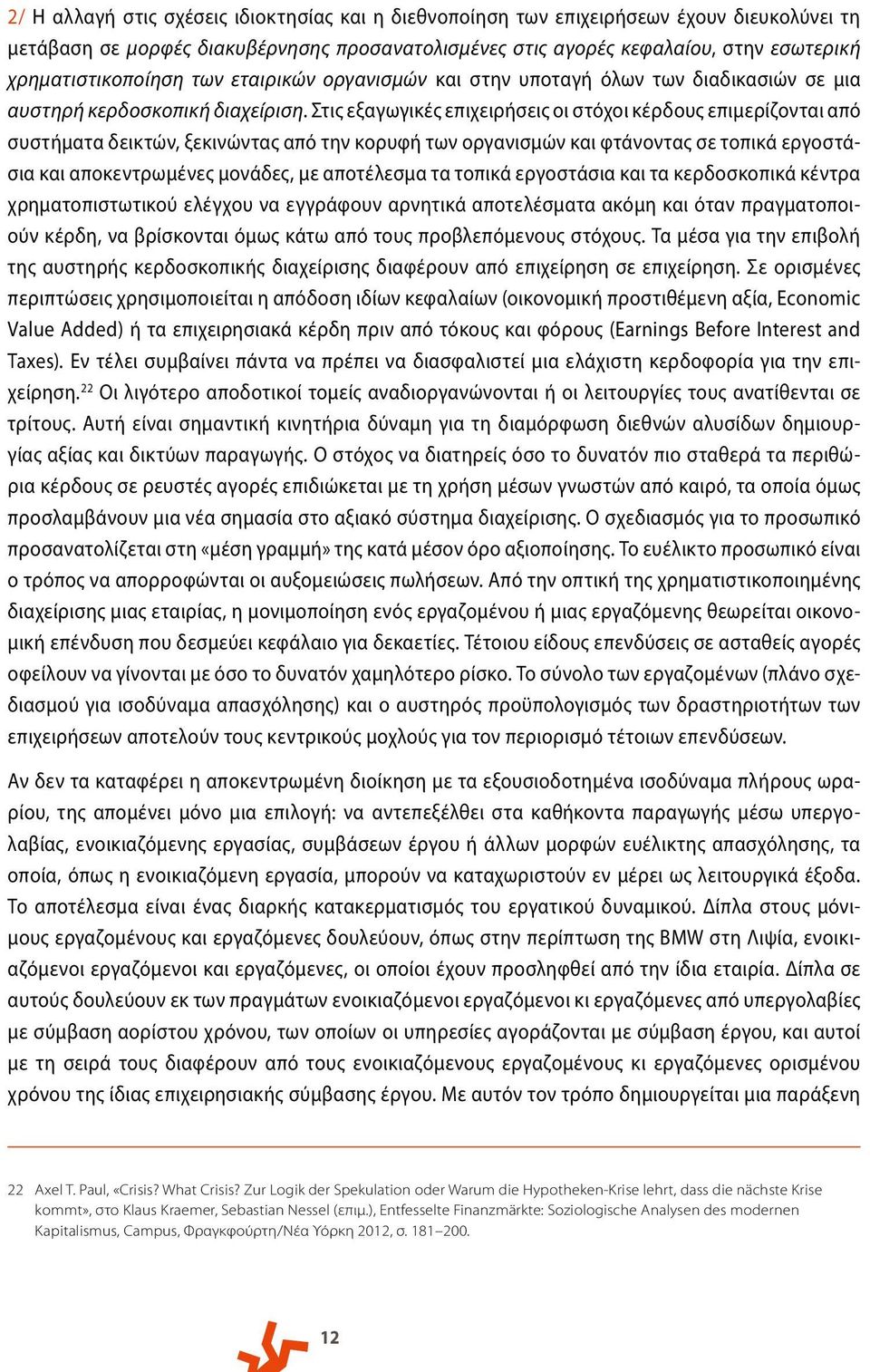 2/ Η αλλαγή στις σχέσεις ιδιοκτησίας και η διεθνοποίηση των επιχειρήσεων έχουν διευκολύνει τη μετάβαση σε μορφές διακυβέρνησης προσανατολισμένες στις αγορές κεφαλαίου, στην εσωτερική χρηματιστικοποίηση των εταιρικών οργανισμών και στην υποταγή όλων των διαδικασιών σε μια αυστηρή κερδοσκοπική διαχείριση. Στις εξαγωγικές επιχειρήσεις οι στόχοι κέρδους επιμερίζονται από συστήματα δεικτών, ξεκινώντας από την κορυφή των οργανισμών και φτάνοντας σε τοπικά εργοστάσια και αποκεντρωμένες μονάδες, με αποτέλεσμα τα τοπικά εργοστάσια και τα κερδοσκοπικά κέντρα χρηματοπιστωτικού ελέγχου να εγγράφουν αρνητικά αποτελέσματα ακόμη και όταν πραγματοποιούν κέρδη, να βρίσκονται όμως κάτω από τους προβλεπόμενους στόχους. Τα μέσα για την επιβολή της αυστηρής κερδοσκοπικής διαχείρισης διαφέρουν από επιχείρηση σε επιχείρηση. Σε ορισμένες περιπτώσεις χρησιμοποιείται η απόδοση ιδίων κεφαλαίων (οικονομική προστιθέμενη αξία, Economic Value Added) ή τα επιχειρησιακά κέρδη πριν από τόκους και φόρους (Earnings Before Interest and Taxes). Εν τέλει συμβαίνει πάντα να πρέπει να διασφαλιστεί μια ελάχιστη κερδοφορία για την επιχείρηση.$^{22}$ Οι λιγότερο αποδοτικοί τομείς αναδιοργανώνονται ή οι λειτουργίες τους ανατίθενται σε τρίτους. Αυτή είναι σημαντική κινητήρια δύναμη για τη διαμόρφωση διεθνών αλυσίδων δημιουργίας αξίας και δικτύων παραγωγής. Ο στόχος να διατηρείς όσο το δυνατόν πιο σταθερά τα περιθώρια κέρδους σε ρευστές αγορές επιδιώκεται με τη χρήση μέσων γνωστών από καιρό, τα οποία όμως προσλαμβάνουν μια νέα σημασία στο αξιακό σύστημα διαχείρισης. Ο σχεδιασμός για το προσωπικό προσανατολίζεται στη «μέση γραμμή» της κατά μέσον όρο αξιοποίησης. Το ευέλικτο προσωπικό είναι ο τρόπος να απορροφώνται οι αυξομειώσεις πωλήσεων. Από την οπτική της χρηματιστικοποιημένης διαχείρισης μιας εταιρίας, η μονιμοποίηση ενός εργαζομένου ή μιας εργαζόμενης θεωρείται οικονομική επένδυση που δεσμεύει κεφάλαιο για δεκαετίες. Τέτοιου είδους επενδύσεις σε ασταθείς αγορές οφείλουν να γίνονται με όσο το δυνατόν χαμηλότερο ρίσκο. Το σύνολο των εργαζομένων (πλάνο σχεδιασμού για ισοδύναμα απασχόλησης) και ο αυστηρός προϋπολογισμός των δραστηριοτήτων των επιχειρήσεων αποτελούν τους κεντρικούς μοχλούς για τον περιορισμό τέτοιων επενδύσεων.

Αν δεν τα καταφέρει η αποκεντρωμένη διοίκηση με τα εξουσιοδοτημένα ισοδύναμα πλήρους ωραρίου, της απομένει μόνο μια επιλογή: να αντεπεξέλθει στα καθήκοντα παραγωγής μέσω υπεργολαβίας, ενοικιαζόμενης εργασίας, συμβάσεων έργου ή άλλων μορφών ευέλικτης απασχόλησης, τα οποία, όπως η ενοικιαζόμενη εργασία, μπορούν να καταχωριστούν εν μέρει ως λειτουργικά έξοδα. Το αποτέλεσμα είναι ένας διαρκής κατακερματισμός του εργατικού δυναμικού. Δίπλα στους μόνιμους εργαζομένους και εργαζόμενες δουλεύουν, όπως στην περίπτωση της BMW στη Λιψία, ενοικιαζόμενοι εργαζόμενοι και εργαζόμενες, οι οποίοι έχουν προσληφθεί από την ίδια εταιρία. Δίπλα σε αυτούς δουλεύουν εκ των πραγμάτων ενοικιαζόμενοι εργαζόμενοι κι εργαζόμενες από υπεργολαβίες με σύμβαση αορίστου χρόνου, των οποίων οι υπηρεσίες αγοράζονται με σύμβαση έργου, και αυτοί με τη σειρά τους διαφέρουν από τους ενοικιαζόμενους εργαζομένους κι εργαζόμενες ορισμένου χρόνου της ίδιας επιχειρησιακής σύμβασης έργου. Με αυτόν τον τρόπο δημιουργείται μια παράξενη

22 Axel T. Paul, «Crisis? What Crisis? Zur Logik der Spekulation oder Warum die Hypotheken-Krise lehrt, dass die nächste Krise kommt», στο Klaus Kraemer, Sebastian Nessel (επιμ.), Entfesselte Finanzmärkte: Soziologische Analysen des modernen Kapitalismus, Campus, Φραγκφούρτη/Νέα Υόρκη 2012, σ. 181–200.

12